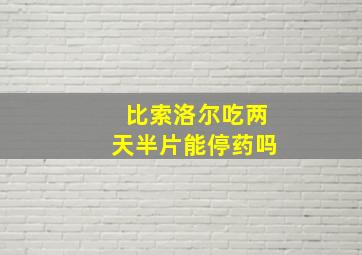 比索洛尔吃两天半片能停药吗